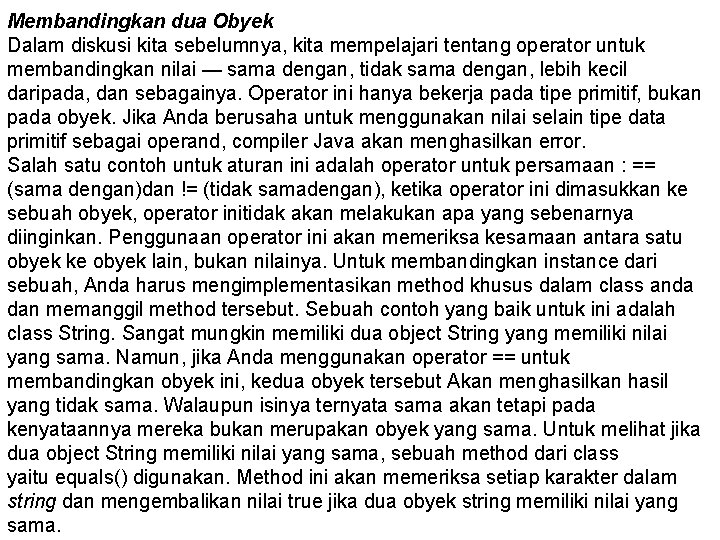 Membandingkan dua Obyek
Dalam diskusi kita sebelumnya, kita mempelajari tentang operator untuk membandingkan nilai — sama dengan, tidak sama dengan, lebih kecil daripada, dan sebagainya. Operator ini hanya bekerja pada tipe primitif, bukan pada obyek. Jika Anda berusaha untuk menggunakan nilai selain tipe data primitif sebagai operand, compiler Java akan menghasilkan error.
Salah satu contoh untuk aturan ini adalah operator untuk persamaan : == (sama dengan)dan != (tidak samadengan), ketika operator ini dimasukkan ke sebuah obyek, operator initidak akan melakukan apa yang sebenarnya diinginkan. Penggunaan operator ini akan memeriksa kesamaan antara satu obyek ke obyek lain, bukan nilainya. Untuk membandingkan instance dari sebuah, Anda harus mengimplementasikan method khusus dalam class anda dan memanggil method tersebut. Sebuah contoh yang baik untuk ini adalah class String. Sangat mungkin memiliki dua object String yang memiliki nilai yang sama. Namun, jika Anda menggunakan operator == untuk membandingkan obyek ini, kedua obyek tersebut Akan menghasilkan hasil yang tidak sama. Walaupun isinya ternyata sama akan tetapi pada kenyataannya mereka bukan merupakan obyek yang sama. Untuk melihat jika dua object String memiliki nilai yang sama, sebuah method dari class yaitu equals() digunakan. Method ini akan memeriksa setiap karakter dalam string dan mengembalikan nilai true jika dua obyek string memiliki nilai yang sama.